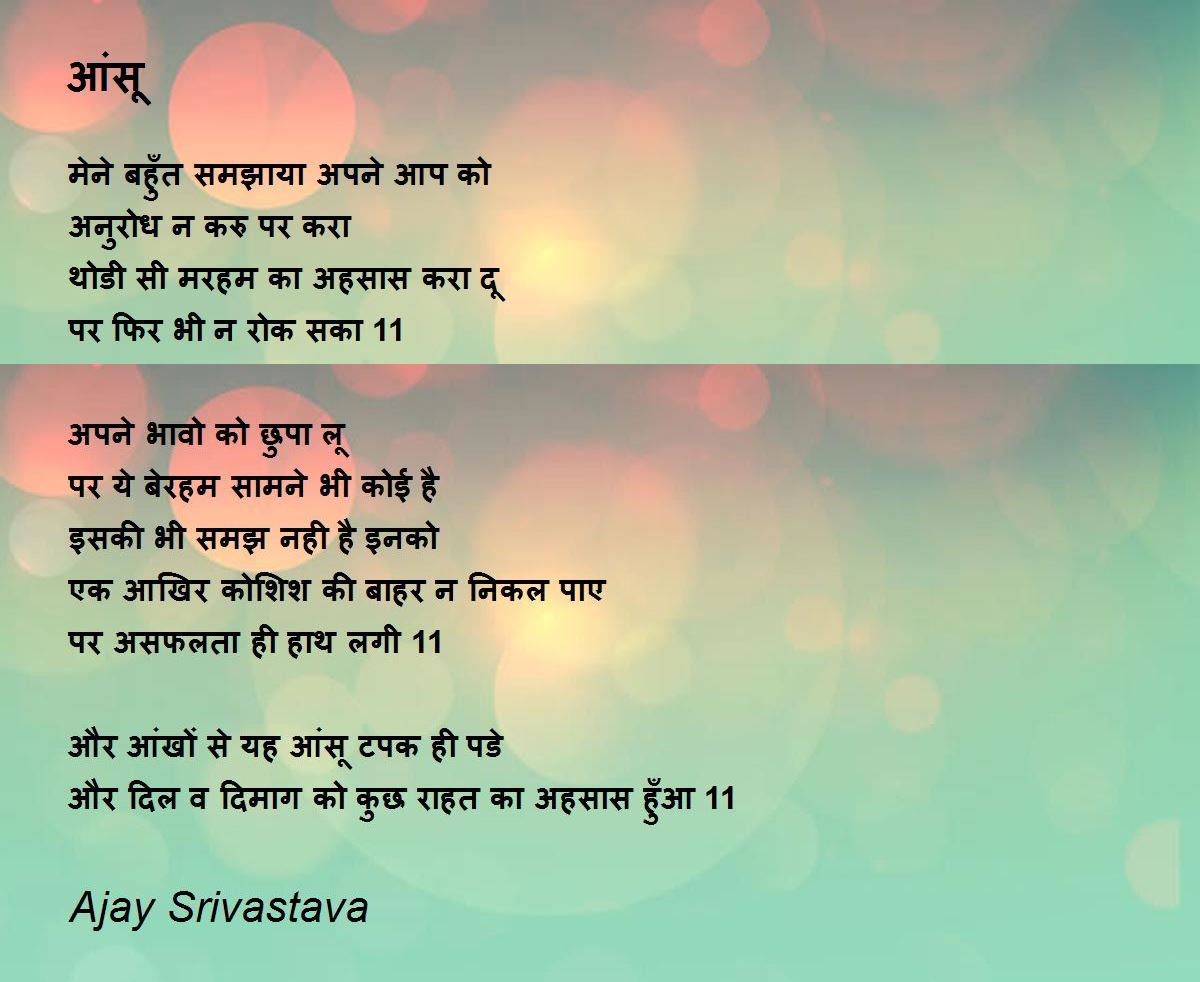 आंसू

मेने बहुँत समझाया अपने आप को
अनुरोध न करु पर करा
थोडी सी मरहम का अहसास करा दू
पर फिर भी न रोक सका 11

अपने भावो को छुपा लू
पर ये बेरहम सामने भी कोई है
इसकी भी समझ नही है इनको
एक आखिर कोशिश की बाहर न निकल पाए
पर असफलता ही हाथ लगी 11

और आंखों से यह आंसू टपक ही पडे
और दिल व दिमाग को कुछ राहत का अहसास हुँआ 11

Ajay Srivastava